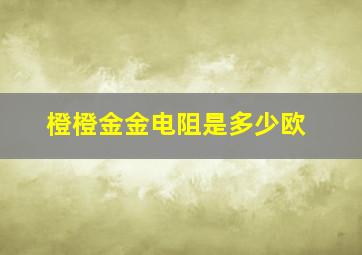 橙橙金金电阻是多少欧